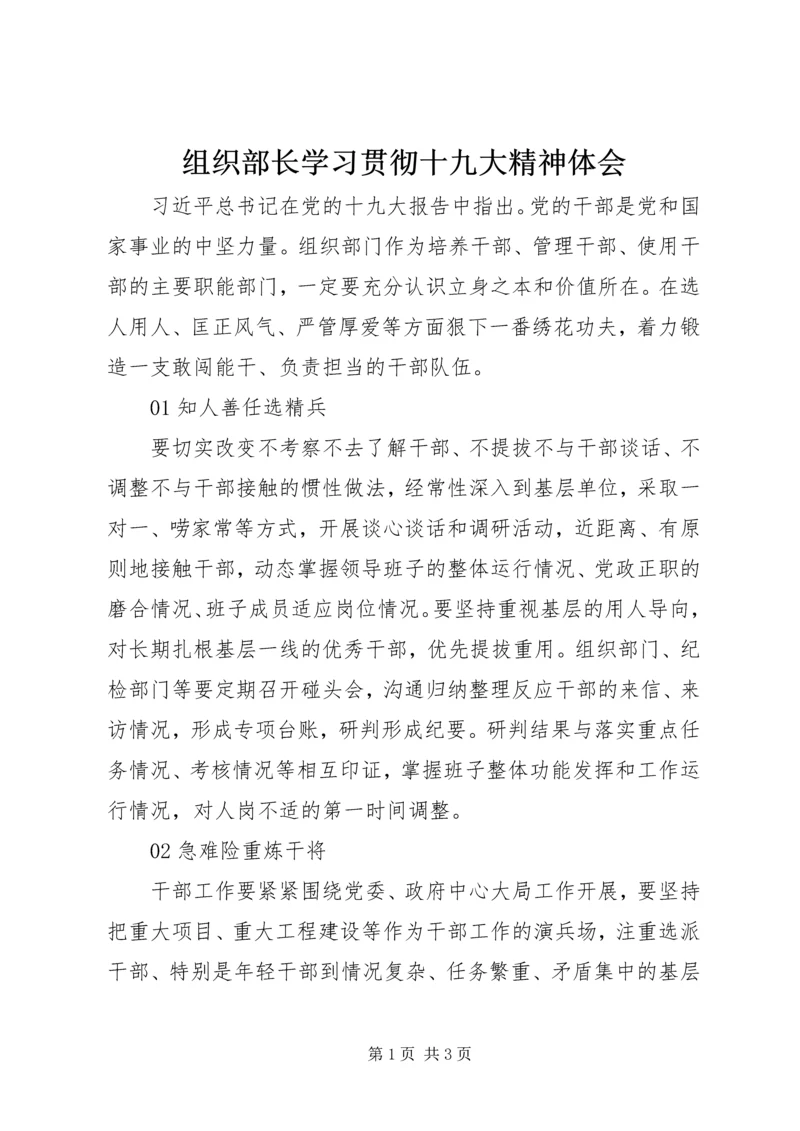 组织部长学习贯彻十九大精神体会

习近平总书记在党的十九大报告中指出。党的干部是党和国家事业的中坚力量。组织部门作为培养干部、管理干部、使用干部的主要职能部门，一定要充分认识立身之本和价值所在。在选人用人、匡正风气、严管厚爱等方面狠下一番绣花功夫，着力锻造一支敢闯能干、负责担当的干部队伍。

01 知人善任选精兵

要切实改变不考察不去了解干部、不提拔不与干部谈话、不调整不与干部接触的惯性做法，经常性深入到基层单位，采取一对一、唠家常等方式，开展谈心谈话和调研活动，近距离、有原则地接触干部，动态掌握领导班子的整体运行情况、党政正职的磨合情况、班子成员适应岗位情况。要坚持重视基层的用人导向，对长期扎根基层一线的优秀干部，优先提拔重用。组织部门、纪检部门等要定期召开碰头会，沟通归纳整理反应干部的来信、来访情况，形成专项台账，研判形成纪要。研判结果与落实重点任务情况、考核情况等相互印证，掌握班子整体功能发挥和工作运行情况，对人岗不适的第一时间调整。

02 急难险重炼干将

干部工作要紧紧围绕党委、政府中心大局工作开展，要坚持把重大项目、重大工程建设等作为干部工作的演兵场，注重选派干部、特别是年轻干部到情况复杂、任务繁重、矛盾集中的基层

第 1 页 共 3 页